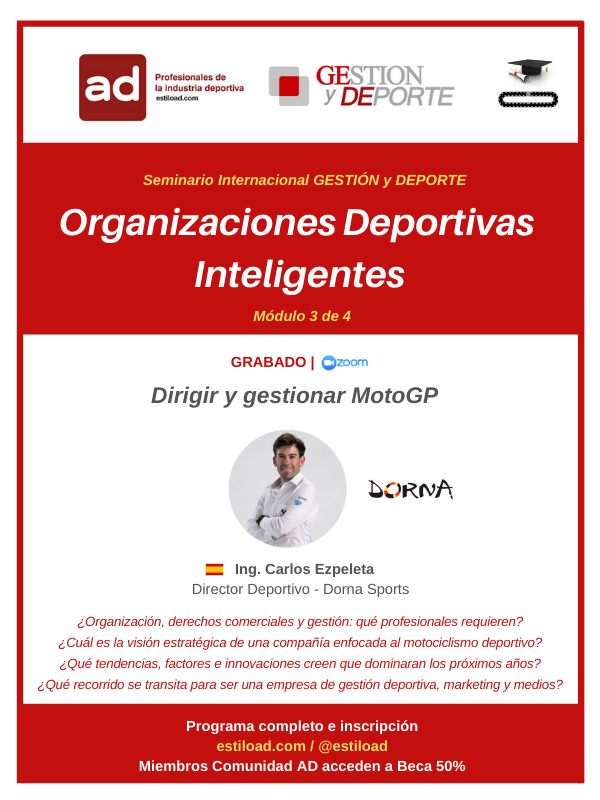 ad
Profesionales de la industria deportiva
estiload.com

GESTION y DEPORTE

Seminario Internacional GESTIÓN y DEPORTE

Organizaciones Deportivas Inteligentes

Módulo 3 de 4

GRABADO | zoom

Dirigir y gestionar MotoGP

DORNA

Ing. Carlos Ezpeleta
Director Deportivo - Dorna Sports

¿Organización, derechos comerciales y gestión: qué profesionales requieren?
¿Cuál es la visión estratégica de una compañía enfocada al motociclismo deportivo?
¿Qué tendencias, factores e innovaciones creen que dominaran los próximos años?
¿Qué recorrido se transita para ser una empresa de gestión deportiva, marketing y medios?

Programa completo e inscripción
estiload.com / @estiload
Miembros Comunidad AD acceden a Beca 50%